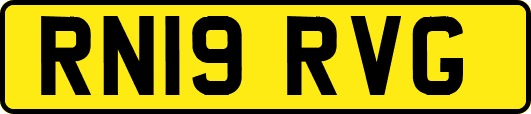 RN19 RVG